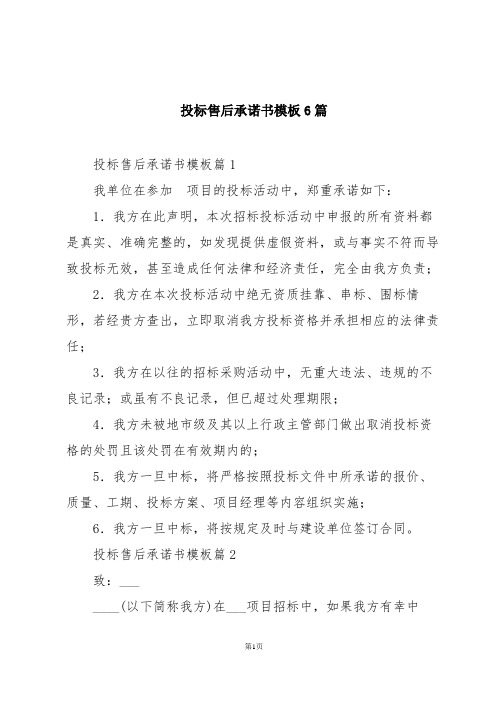 投标售后承诺书模板6篇

投标售后承诺书模板篇1

我单位在参加 项目的投标活动中，郑重承诺如下：

1．我方在此声明，本次招标投标活动中申报的所有资料都是真实、准确完整的，如发现提供虚假资料，或与事实不符而导致投标无效，甚至造成任何法律和经济责任，完全由我方负责；

2．我方在本次投标活动中绝无资质挂靠、串标、围标情形，若经贵方查出，立即取消我方投标资格并承担相应的法律责任；

3．我方在以往的招标采购活动中，无重大违法、违规的不良记录；或虽有不良记录，但已超过处理期限；

4．我方未被地市级及其以上行政主管部门做出取消投标资格的处罚且该处罚在有效期内的；

5．我方一旦中标，将严格按照投标文件中所承诺的报价、质量、工期、投标方案、项目经理等内容组织实施；

6．我方一旦中标，将按规定及时与建设单位签订合同。

投标售后承诺书模板篇2

致：___

____(以下简称我方)在___项目招标中，如果我方有幸中

第1页